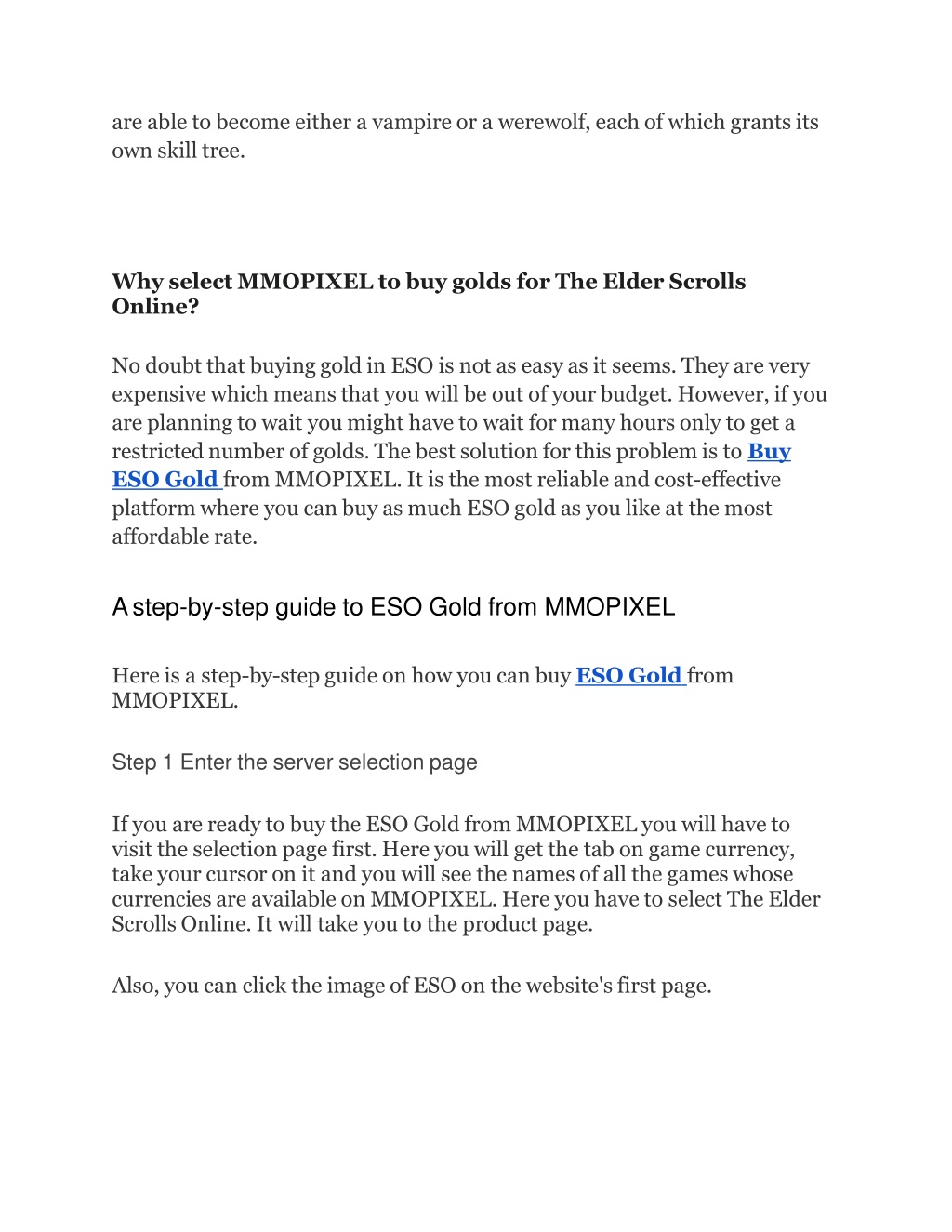 are able to become either a vampire or a werewolf, each of which grants its own skill tree.

Why select MMOPIXEL to buy golds for The Elder Scrolls Online?

No doubt that buying gold in ESO is not as easy as it seems. They are very expensive which means that you will be out of your budget. However, if you are planning to wait you might have to wait for many hours only to get a restricted number of golds. The best solution for this problem is to Buy ESO Gold from MMOPIXEL. It is the most reliable and cost-effective platform where you can buy as much ESO gold as you like at the most affordable rate.

A step-by-step guide to ESO Gold from MMOPIXEL

Here is a step-by-step guide on how you can buy ESO Gold from MMOPIXEL.

Step 1 Enter the server selection page

If you are ready to buy the ESO Gold from MMOPIXEL you will have to visit the selection page first. Here you will get the tab on game currency, take your cursor on it and you will see the names of all the games whose currencies are available on MMOPIXEL. Here you have to select The Elder Scrolls Online. It will take you to the product page.

Also, you can click the image of ESO on the website's first page.